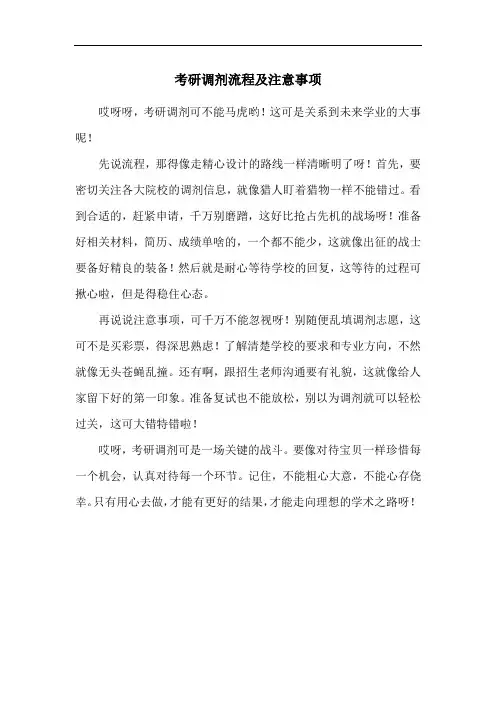 考研调剂流程及注意事项

哎呀呀，考研调剂可不能马虎哟！这可是关系到未来学业的大事呢！

先说流程，那得像走精心设计的路线一样清晰明了呀！首先，要密切关注各大院校的调剂信息，就像猎人盯着猎物一样不能错过。看到合适的，赶紧申请，千万别磨蹭，这好比抢占先机的战场呀！准备好相关材料，简历、成绩单啥的，一个都不能少，这就像出征的战士要备好精良的装备！然后就是耐心等待学校的回复，这等待的过程可揪心啦，但是得稳住心态。

再说说注意事项，可千万不能忽视呀！别随便乱填调剂志愿，这可不是买彩票，得深思熟虑！了解清楚学校的要求和专业方向，不然就像无头苍蝇乱撞。还有啊，跟招生老师沟通要有礼貌，这就像给人家留下好的第一印象。准备复试也不能放松，别以为调剂就可以轻松过关，这可大错特错啦！

哎呀，考研调剂可是一场关键的战斗。要像对待宝贝一样珍惜每一个机会，认真对待每一个环节。记住，不能粗心大意，不能心存侥幸。只有用心去做，才能有更好的结果，才能走向理想的学术之路呀！